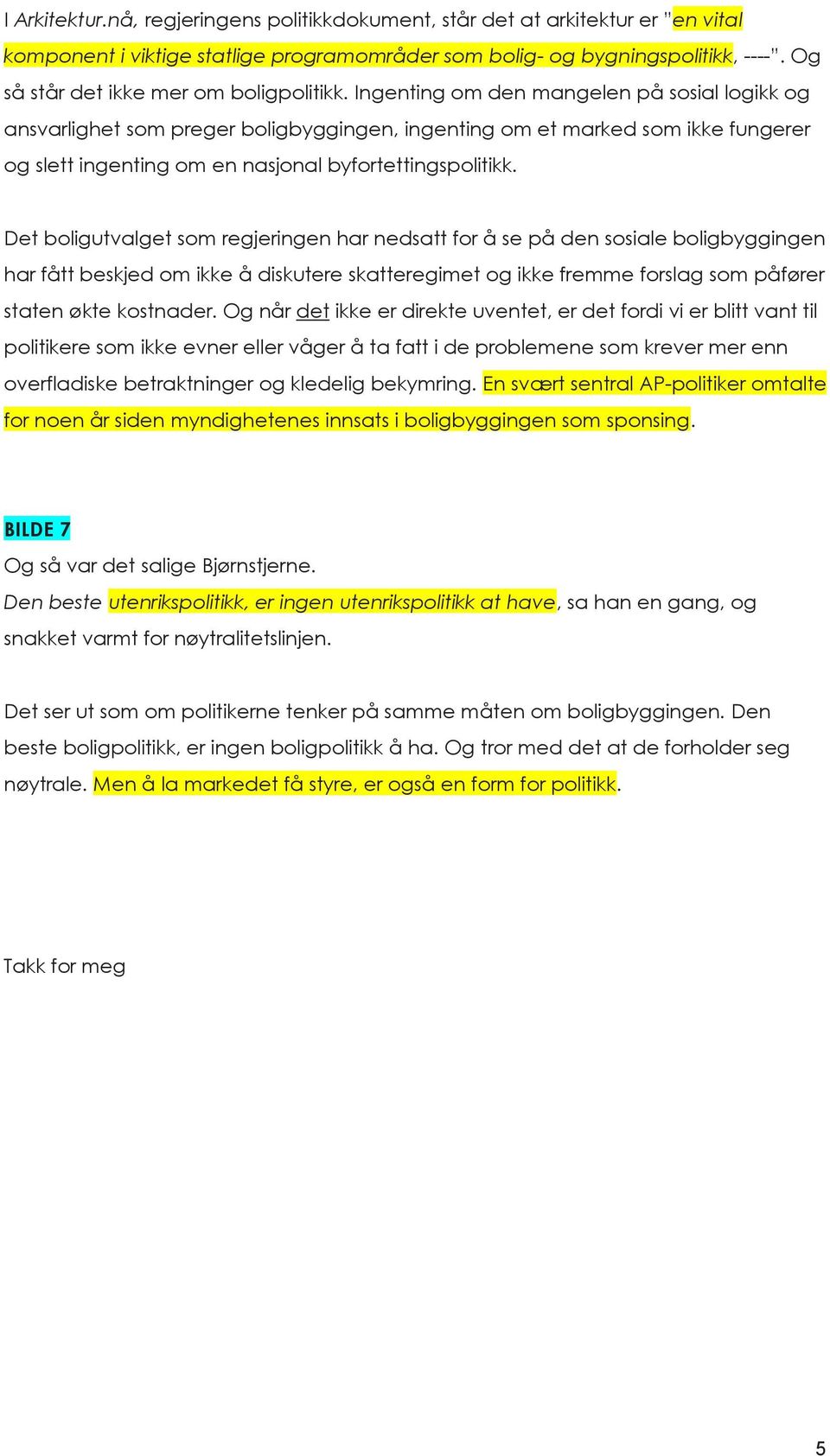 I Arkitektur.nå, regjeringens politikkdokument, står det at arkitektur er "en vital komponent i viktige statlige programområder som bolig- og bygningspolitikk, ----". Og så står det ikke mer om boligpolitikk. Ingenting om den mangelen på sosial logikk og ansvarlighet som preger boligbyggingen, ingenting om et marked som ikke fungerer og slett ingenting om en nasjonal byfortettingspolitikk.

Det boligutvalget som regjeringen har nedsatt for å se på den sosiale boligbyggingen har fått beskjed om ikke å diskutere skatteregimet og ikke fremme forslag som påfører staten økte kostnader. Og når det ikke er direkte uventet, er det fordi vi er blitt vant til politikere som ikke evner eller våger å ta fatt i de problemene som krever mer enn overfladiske betraktninger og kledelig bekymring. En svært sentral AP-politiker omtalte for noen år siden myndighetenes innsats i boligbyggingen som sponsing.

BILDE 7
Og så var det salige Bjørnstjerne.
Den beste utenrikspolitikk, er ingen utenrikspolitikk at have, sa han en gang, og snakket varmt for nøytralitetslinjen.

Det ser ut som om politikerne tenker på samme måten om boligbyggingen. Den beste boligpolitikk, er ingen boligpolitikk å ha. Og tror med det at de forholder seg nøytrale. Men å la markedet få styre, er også en form for politikk.

Takk for meg

5